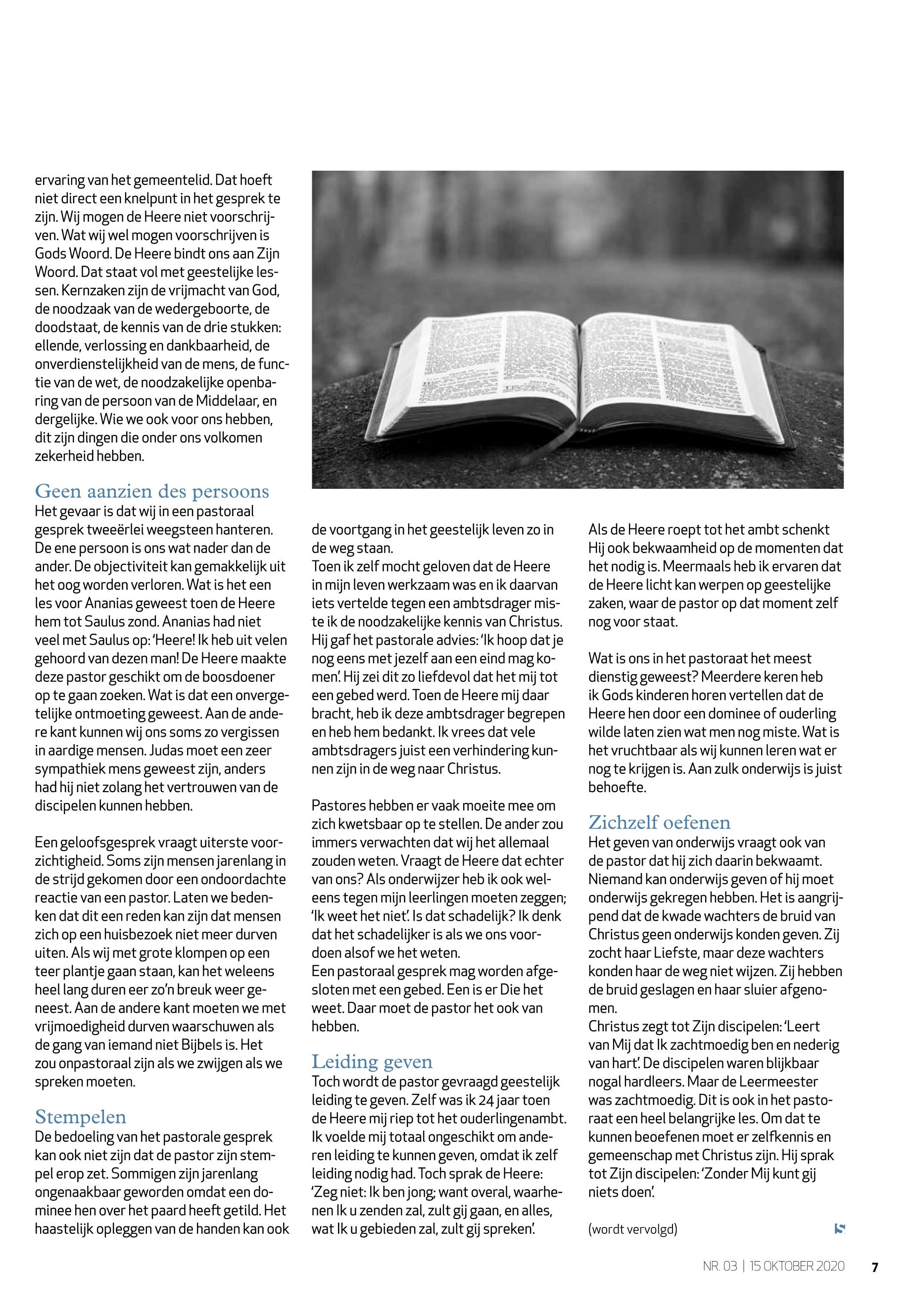 ervaring van het gemeentelid. Dat hoeft niet direct een knelpunt in het gesprek te zijn. Wij mogen de Heere niet voorschrijven. Wat wij wel mogen voorschrijven is Gods Woord. De Heere bindt ons aan Zijn Woord. Dat staat vol met geestelijke lessen. Kernzaken zijn de vrijmacht van God, de noodzaak van de wedergeboorte, de doodstaat, de kennis van de drie stukken: ellende, verlossing en dankbaarheid, de onverdienstelijkheid van de mens, de functie van de wet, de noodzakelijke openbaring van de persoon van de Middelaar, en dergelijke. Wie we ook voor ons hebben, dit zijn dingen die onder ons volkomen zekerheid hebben.

Geen aanzien des persoons
Het gevaar is dat wij in een pastoraal gesprek tweeërlei weegsteen hanteren. De ene persoon is ons wat nader dan de ander. De objectiviteit kan gemakkelijk uit het oog worden verloren. Wat is het een les voor Ananias geweest toen de Heere hem tot Saulus zond. Ananias had niet veel met Saulus op: 'Heere! Ik heb uit velen gehoord van dezen man! De Heere maakte deze pastor geschikt om de boosdoener op te gaan zoeken. Wat is dat een onvergetelijke ontmoeting geweest. Aan de andere kant kunnen wij ons soms zo vergissen in aardige mensen. Judas moet een zeer sympathiek mens geweest zijn, anders had hij niet zolang het vertrouwen van de discipelen kunnen hebben.

Een geloofsgesprek vraagt uiterste voorzichtigheid. Soms zijn mensen jarenlang in de strijd gekomen door een ondoordachte reactie van een pastor. Laten we bedenken dat dit een reden kan zijn dat mensen zich op een huisbezoek niet meer durven uiten. Als wij met grote klompen op een teer plantje gaan staan, kan het weleens heel lang duren eer zo'n breuk weer geneest. Aan de andere kant moeten we met vrijmoedigheid durven waarschuwen als de gang van iemand niet Bijbels is. Het zou onpastoraal zijn als we zwijgen als we spreken moeten.

Stempelen
De bedoeling van het pastorale gesprek kan ook niet zijn dat de pastor zijn stempel erop zet. Sommigen zijn jarenlang ongenaakbaar geworden omdat een dominee hen over het paard heeft getild. Het haastelijk opleggen van de handen kan ook de voortgang in het geestelijk leven zo in de weg staan.
Toen ik zelf mocht geloven dat de Heere in mijn leven werkzaam was en ik daarvan iets vertelde tegen een ambtsdrager miste ik de noodzakelijke kennis van Christus. Hij gaf het pastorale advies: 'Ik hoop dat je nog eens met jezelf aan een eind mag komen'. Hij zei dit zo liefdevol dat het mij tot een gebed werd. Toen de Heere mij daar bracht, heb ik deze ambtsdrager begrepen en heb hem bedankt. Ik vrees dat vele ambtsdragers juist een verhindering kunnen zijn in de weg naar Christus.

Pastores hebben er vaak moeite mee om zich kwetsbaar op te stellen. De ander zou immers verwachten dat wij het allemaal zouden weten. Vraagt de Heere dat echter van ons? Als onderwijzer heb ik ook weleens tegen mijn leerlingen moeten zeggen; 'Ik weet het niet'. Is dat schadelijk? Ik denk dat het schadelijker is als we ons voordoen alsof we het weten.
Een pastoraal gesprek mag worden afgesloten met een gebed. Een is er Die het weet. Daar moet de pastor het ook van hebben.

Leiding geven
Toch wordt de pastor gevraagd geestelijk leiding te geven. Zelf was ik 24 jaar toen de Heere mij riep tot het ouderlingenambt. Ik voelde mij totaal ongeschikt om anderen leiding te kunnen geven, omdat ik zelf leiding nodig had. Toch sprak de Heere: 'Zeg niet: Ik ben jong; want overal, waarhenen Ik u zenden zal, zult gij gaan, en alles, wat Ik u gebieden zal, zult gij spreken'.

Als de Heere roept tot het ambt schenkt Hij ook bekwaamheid op de momenten dat het nodig is. Meermaals heb ik ervaren dat de Heere licht kan werpen op geestelijke zaken, waar de pastor op dat moment zelf nog voor staat.

Wat is ons in het pastoraat het meest dienstig geweest? Meerdere keren heb ik Gods kinderen horen vertellen dat de Heere hen door een dominee of ouderling wilde laten zien wat men nog miste. Wat is het vruchtbaar als wij kunnen leren wat er nog te krijgen is. Aan zulk onderwijs is juist behoefte.

Zichzelf oefenen
Het geven van onderwijs vraagt ook van de pastor dat hij zich daarin bekwaamt. Niemand kan onderwijs geven of hij moet onderwijs gekregen hebben. Het is aangrijpend dat de kwade wachters de bruid van Christus geen onderwijs konden geven. Zij zocht haar Liefste, maar deze wachters konden haar de weg niet wijzen. Zij hebben de bruid geslagen en haar sluier afgenomen.
Christus zegt tot Zijn discipelen: 'Leert van Mij dat Ik zachtmoedig ben en nederig van hart'. De discipelen waren blijkbaar nogal hardleers. Maar de Leermeester was zachtmoedig. Dit is ook in het pastoraat een heel belangrijke les. Om dat te kunnen beoefenen moet er zelfkennis en gemeenschap met Christus zijn. Hij sprak tot Zijn discipelen: 'Zonder Mij kunt gij niets doen'.

(wordt vervolgd)

NR. 03 | 15 OKTOBER 2020 7